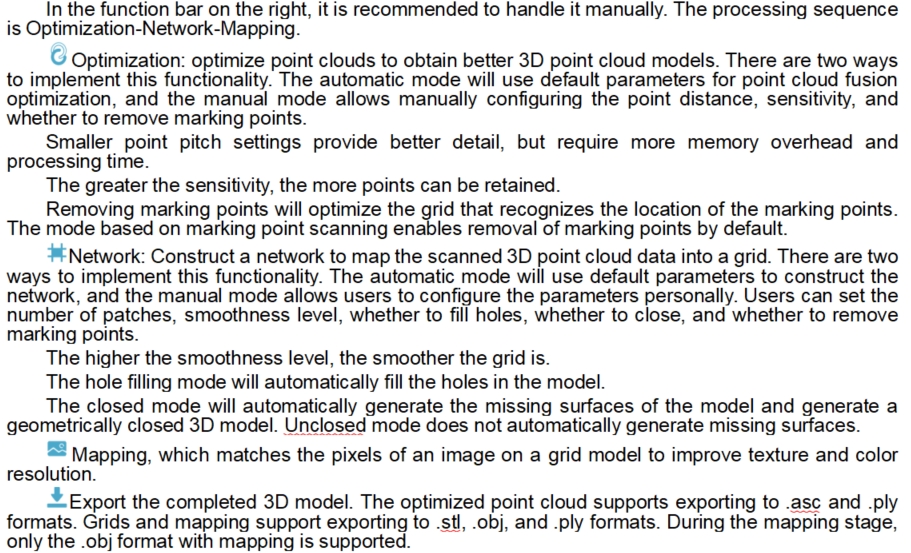 In the function bar on the right, it is recommended to handle it manually. The processing sequence is Optimization-Network-Mapping.

Optimization: optimize point clouds to obtain better 3D point cloud models. There are two ways to implement this functionality. The automatic mode will use default parameters for point cloud fusion optimization, and the manual mode allows manually configuring the point distance, sensitivity, and whether to remove marking points.

Smaller point pitch settings provide better detail, but require more memory overhead and processing time.

The greater the sensitivity, the more points can be retained.

Removing marking points will optimize the grid that recognizes the location of the marking points. The mode based on marking point scanning enables removal of marking points by default.

Network: Construct a network to map the scanned 3D point cloud data into a grid. There are two ways to implement this functionality. The automatic mode will use default parameters to construct the network, and the manual mode allows users to configure the parameters personally. Users can set the number of patches, smoothness level, whether to fill holes, whether to close, and whether to remove marking points.

The higher the smoothness level, the smoother the grid is.

The hole filling mode will automatically fill the holes in the model.

The closed mode will automatically generate the missing surfaces of the model and generate a geometrically closed 3D model. Unclosed mode does not automatically generate missing surfaces.

Mapping, which matches the pixels of an image on a grid model to improve texture and color resolution.

Export the completed 3D model. The optimized point cloud supports exporting to .asc and .ply formats. Grids and mapping support exporting to .stl, .obj, and .ply formats. During the mapping stage, only the .obj format with mapping is supported.